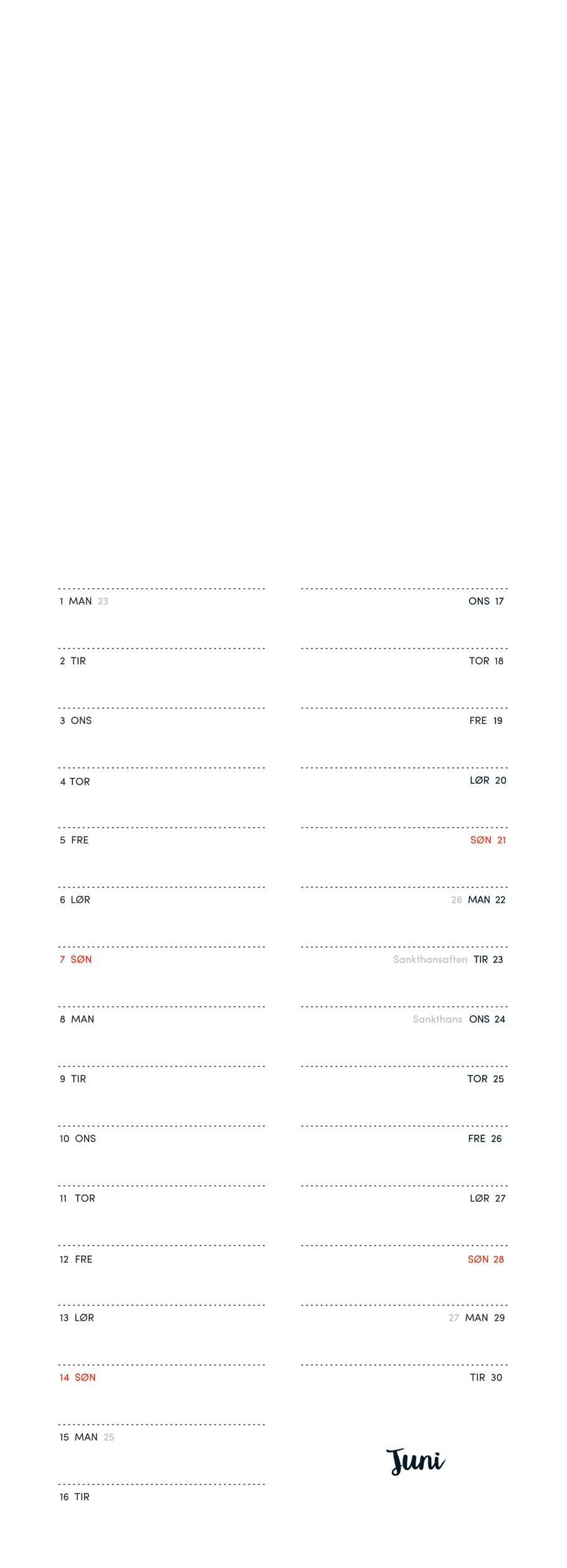 1 MAN 23

2 TIR

3 ONS

4 TOR

5 FRE

6 LØR

7 SØN

8 MAN

9 TIR

10 ONS

11 TOR

12 FRE

13 LØR

14 SØN

15 MAN 25

16 TIR

ONS 17

TOR 18

FRE 19

LØR 20

SØN 21

26 MAN 22

Sankthansaften TIR 23

Sankthans ONS 24

TOR 25

FRE 26

LØR 27

SØN 28

27 MAN 29

TIR 30

Juni